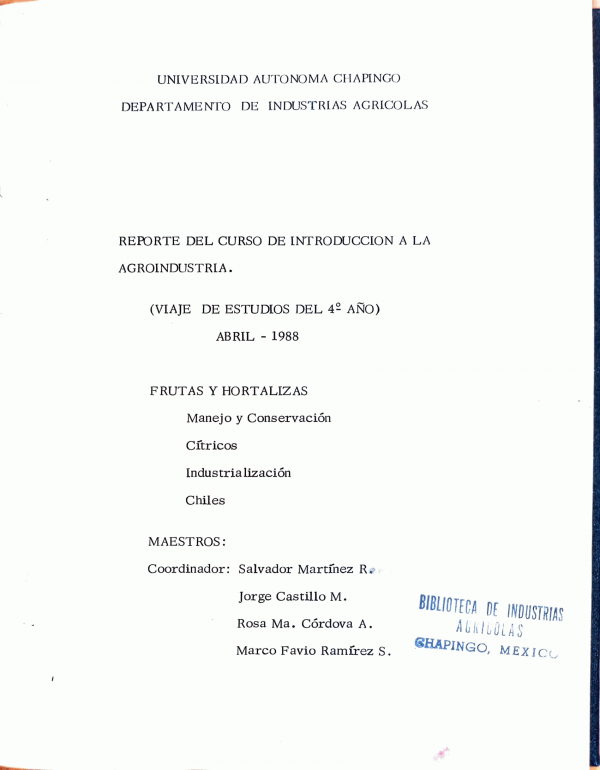 UNIVERSIDAD AUTONOMA CHAPINGO
DEPARTAMENTO DE INDUSTRIAS AGRICOLAS

REPORTE DEL CURSO DE INTRODUCCION A LA AGROINDUSTRIA.

(VIAJE DE ESTUDIOS DEL 4º AÑO)
ABRIL - 1988

FRUTAS Y HORTALIZAS
Manejo y Conservación
Cítricos
Industrialización
Chiles

MAESTROS:
Coordinador: Salvador Martínez R.
Jorge Castillo M.
Rosa Ma. Córdova A.
Marco Favio Ramírez S.

BIBLIOTECA DE INDUSTRIAS AGRICOLAS
CHAPINGO, MEXICO